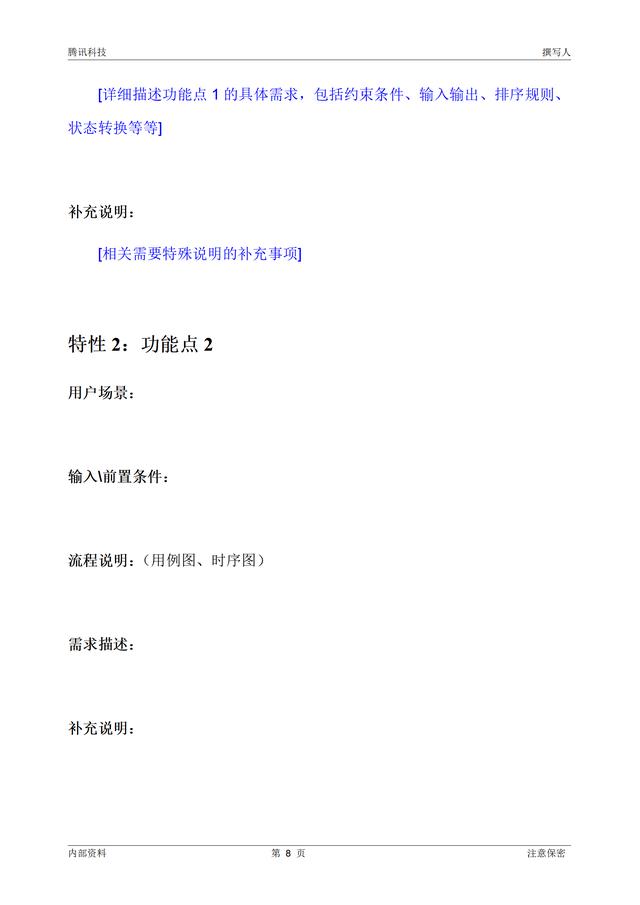 腾讯科技

撰写人

[详细描述功能点 1 的具体需求，包括约束条件、输入输出、排序规则、状态转换等等]

补充说明：

[相关需要特殊说明的补充事项]

特性 2：功能点 2

用户场景：

输入\前置条件：

流程说明：（用例图、时序图）

需求描述：

补充说明：

内部资料

第 8 页

注意保密